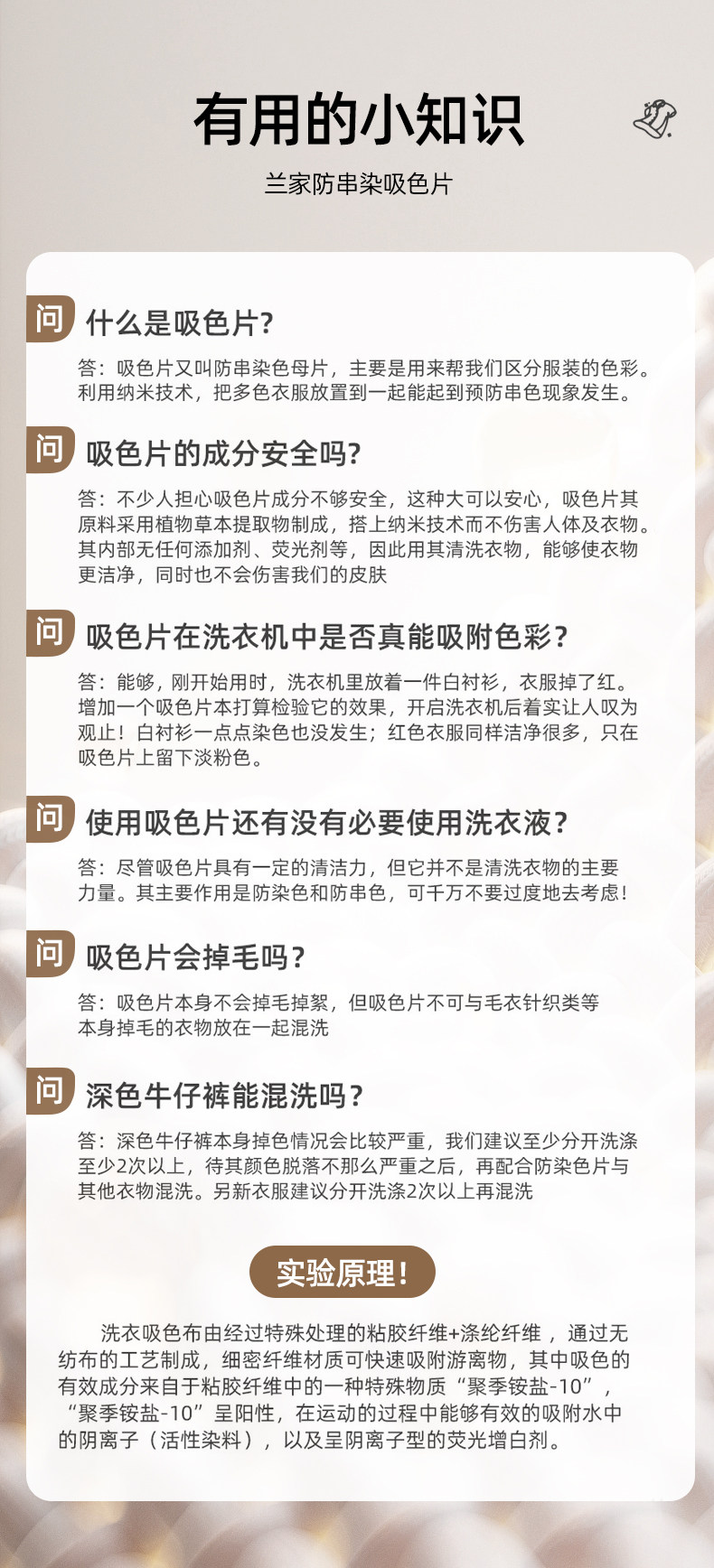 有用的小知识

兰家防串染吸色片

问 什么是吸色片?

答：吸色片又叫防串染色母片，主要是用来帮我们区分服装的色彩。利用纳米技术，把多色衣服放置到一起能起到预防串色现象发生。

问 吸色片的成分安全吗?

答：不少人担心吸色片成分不够安全，这种大可以安心，吸色片其原料采用植物草本提取物制成，搭上纳米技术而不伤害人体及衣物。其内部无任何添加剂、荧光剂等，因此用其清洗衣物，能够使衣物更洁净，同时也不会伤害我们的皮肤

问 吸色片在洗衣机中是否真能吸附色彩?

答：能够，刚开始用时，洗衣机里放着一件白衬衫，衣服掉了红。增加一个吸色片本打算检验它的效果，开启洗衣机后着实让人叹为观止！白衬衫一点点染色也没发生；红色衣服同样洁净很多，只在吸色片上留下淡粉色。

问 使用吸色片还有没有必要使用洗衣液?

答：尽管吸色片具有一定的清洁力，但它并不是清洗衣物的主要力量。其主要作用是防染色和防串色，可千万不要过度地去考虑！

问 吸色片会掉毛吗?

答：吸色片本身不会掉毛掉絮，但吸色片不可与毛衣针织类等本身掉毛的衣物放在一起混洗

问 深色牛仔裤能混洗吗?

答：深色牛仔裤本身掉色情况会比较严重，我们建议至少分开洗涤至少2次以上，待其颜色脱落不那么严重之后，再配合防染色片与其他衣物混洗。另新衣服建议分开洗涤2次以上再混洗

实验原理!

洗衣吸色布由经过特殊处理的粘胶纤维+涤纶纤维，通过无纺布的工艺制成，细密纤维材质可快速吸附游离物，其中吸色的有效成分来自于粘胶纤维中的一种特殊物质“聚季铵盐-10”，“聚季铵盐-10”呈阳性，在运动的过程中能够有效的吸附水中的阴离子（活性染料），以及呈阴离子型的荧光增白剂。